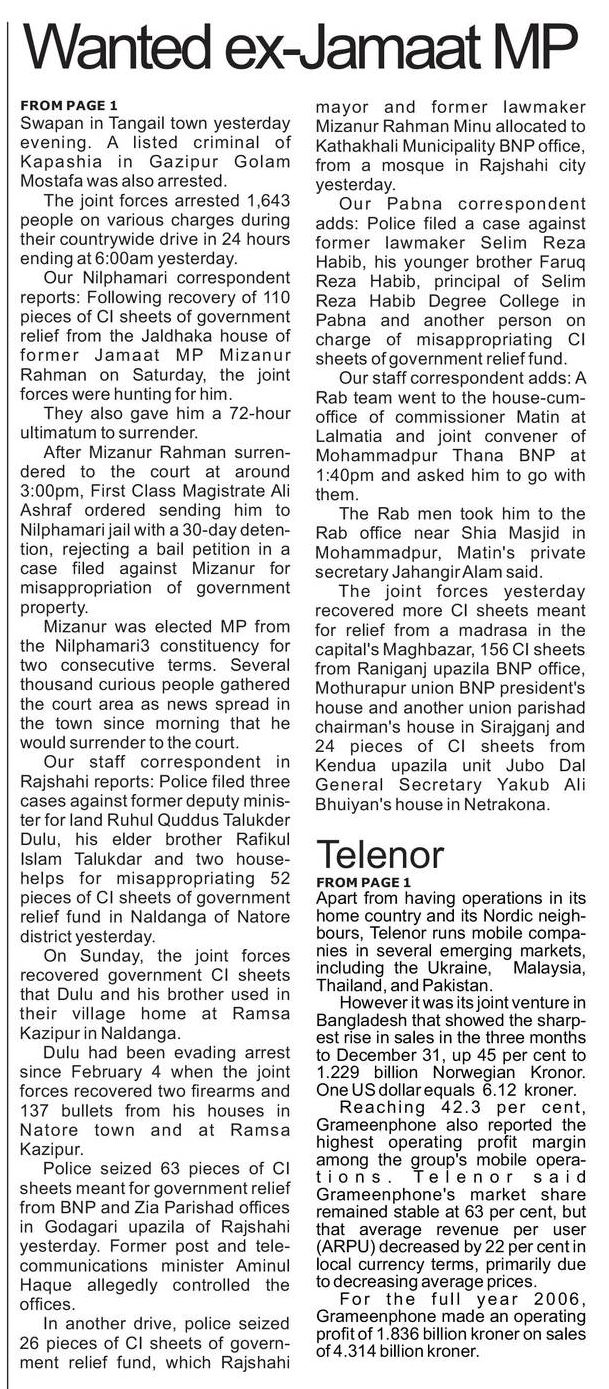 Wanted ex-Jamaat MP

FROM PAGE 1
Swapan in Tangail town yesterday evening. A listed criminal of Kapashia in Gazipur Golam Mostafa was also arrested.

The joint forces arrested 1,643 people on various charges during their countrywide drive in 24 hours ending at 6:00am yesterday.

Our Nilphamari correspondent reports: Following recovery of 110 pieces of CI sheets of government relief from the Jaldhaka house of former Jamaat MP Mizanur Rahman on Saturday, the joint forces were hunting for him.

They also gave him a 72-hour ultimatum to surrender.

After Mizanur Rahman surrendered to the court at around 3:00pm, First Class Magistrate Ali Ashraf ordered sending him to Nilphamari jail with a 30-day detention, rejecting a bail petition in a case filed against Mizanur for misappropriation of government property.

Mizanur was elected MP from the Nilphamari3 constituency for two consecutive terms. Several thousand curious people gathered the court area as news spread in the town since morning that he would surrender to the court.

Our staff correspondent in Rajshahi reports: Police filed three cases against former deputy minister for land Ruhul Quddus Talukder Dulu, his elder brother Rafikul Islam Talukdar and two househelps for misappropriating 52 pieces of CI sheets of government relief fund in Naldanga of Natore district yesterday.

On Sunday, the joint forces recovered government CI sheets that Dulu and his brother used in their village home at Ramsa Kazipur in Naldanga.

Dulu had been evading arrest since February 4 when the joint forces recovered two firearms and 137 bullets from his houses in Natore town and at Ramsa Kazipur.

Police seized 63 pieces of CI sheets meant for government relief from BNP and Zia Parishad offices in Godagari upazila of Rajshahi yesterday. Former post and telecommunications minister Aminul Haque allegedly controlled the offices.

In another drive, police seized 26 pieces of CI sheets of government relief fund, which Rajshahi mayor and former lawmaker Mizanur Rahman Minu allocated to Kathakhali Municipality BNP office, from a mosque in Rajshahi city yesterday.

Our Pabna correspondent adds: Police filed a case against former lawmaker Selim Reza Habib, his younger brother Faruq Reza Habib, principal of Selim Reza Habib Degree College in Pabna and another person on charge of misappropriating CI sheets of government relief fund.

Our staff correspondent adds: A Rab team went to the house-cum-office of commissioner Matin at Lalmatia and joint convener of Mohammadpur Thana BNP at 1:40pm and asked him to go with them.

The Rab men took him to the Rab office near Shia Masjid in Mohammadpur, Matin's private secretary Jahangir Alam said.

The joint forces yesterday recovered more CI sheets meant for relief from a madrasa in the capital's Maghbazar, 156 CI sheets from Raniganj upazila BNP office, Mothurapur union BNP president's house and another union parishad chairman's house in Sirajganj and 24 pieces of CI sheets from Kendua upazila unit Jubo Dal General Secretary Yakub Ali Bhuiyan's house in Netrakona.

Telenor

FROM PAGE 1
Apart from having operations in its home country and its Nordic neighbours, Telenor runs mobile companies in several emerging markets, including the Ukraine, Malaysia, Thailand, and Pakistan.

However it was its joint venture in Bangladesh that showed the sharpest rise in sales in the three months to December 31, up 45 per cent to 1.229 billion Norwegian Kronor. One US dollar equals 6.12 kroner.

Reaching 42.3 per cent, Grameenphone also reported the highest operating profit margin among the group's mobile operations. Telenor said Grameenphone's market share remained stable at 63 per cent, but that average revenue per user (ARPU) decreased by 22 per cent in local currency terms, primarily due to decreasing average prices.

For the full year 2006, Grameenphone made an operating profit of 1.836 billion kroner on sales of 4.314 billion kroner.